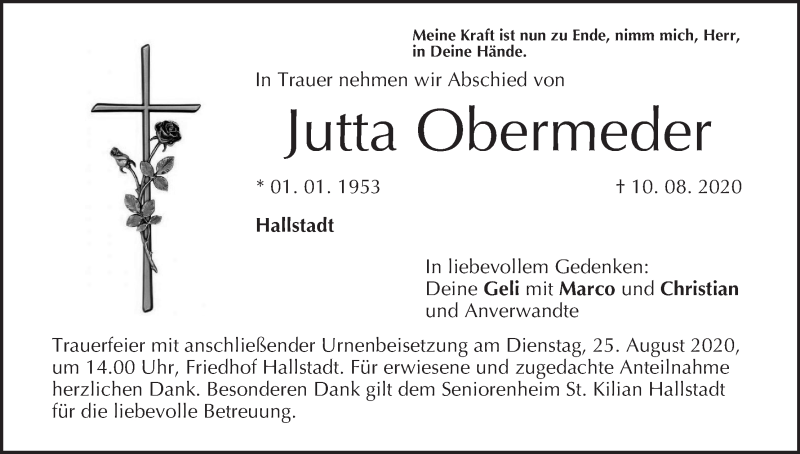 Meine Kraft ist nun zu Ende, nimm mich, Herr, in Deine Hände.

In Trauer nehmen wir Abschied von

Jutta Obermeder

* 01. 01. 1953

† 10. 08. 2020

Hallstadt

In liebevollem Gedenken:
Deine Geli mit Marco und Christian
und Anverwandte

Trauerfeier mit anschließender Urnenbeisetzung am Dienstag, 25. August 2020, um 14.00 Uhr, Friedhof Hallstadt. Für erwiesene und zugedachte Anteilnahme herzlichen Dank. Besonderen Dank gilt dem Seniorenheim St. Kilian Hallstadt für die liebevolle Betreuung.